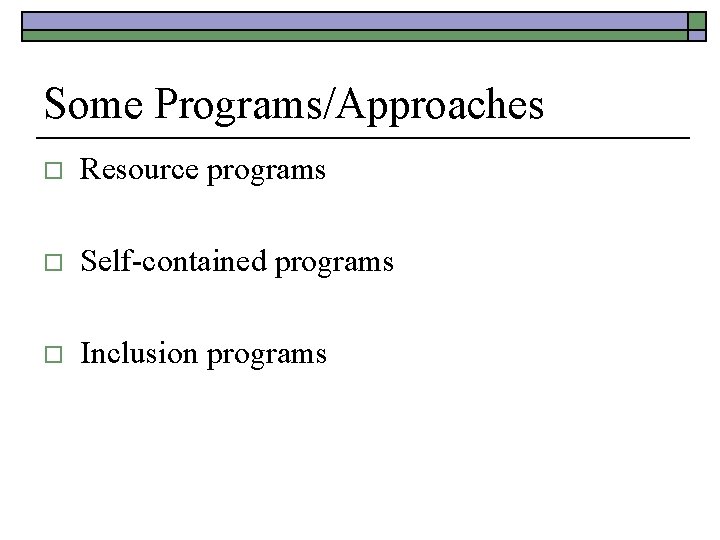 Some Programs/Approaches

□ Resource programs

□ Self-contained programs

□ Inclusion programs